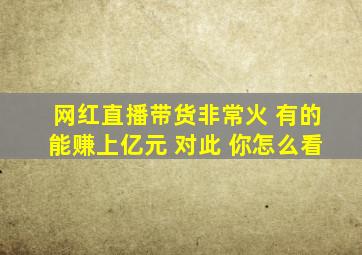 网红直播带货非常火 有的能赚上亿元 对此 你怎么看